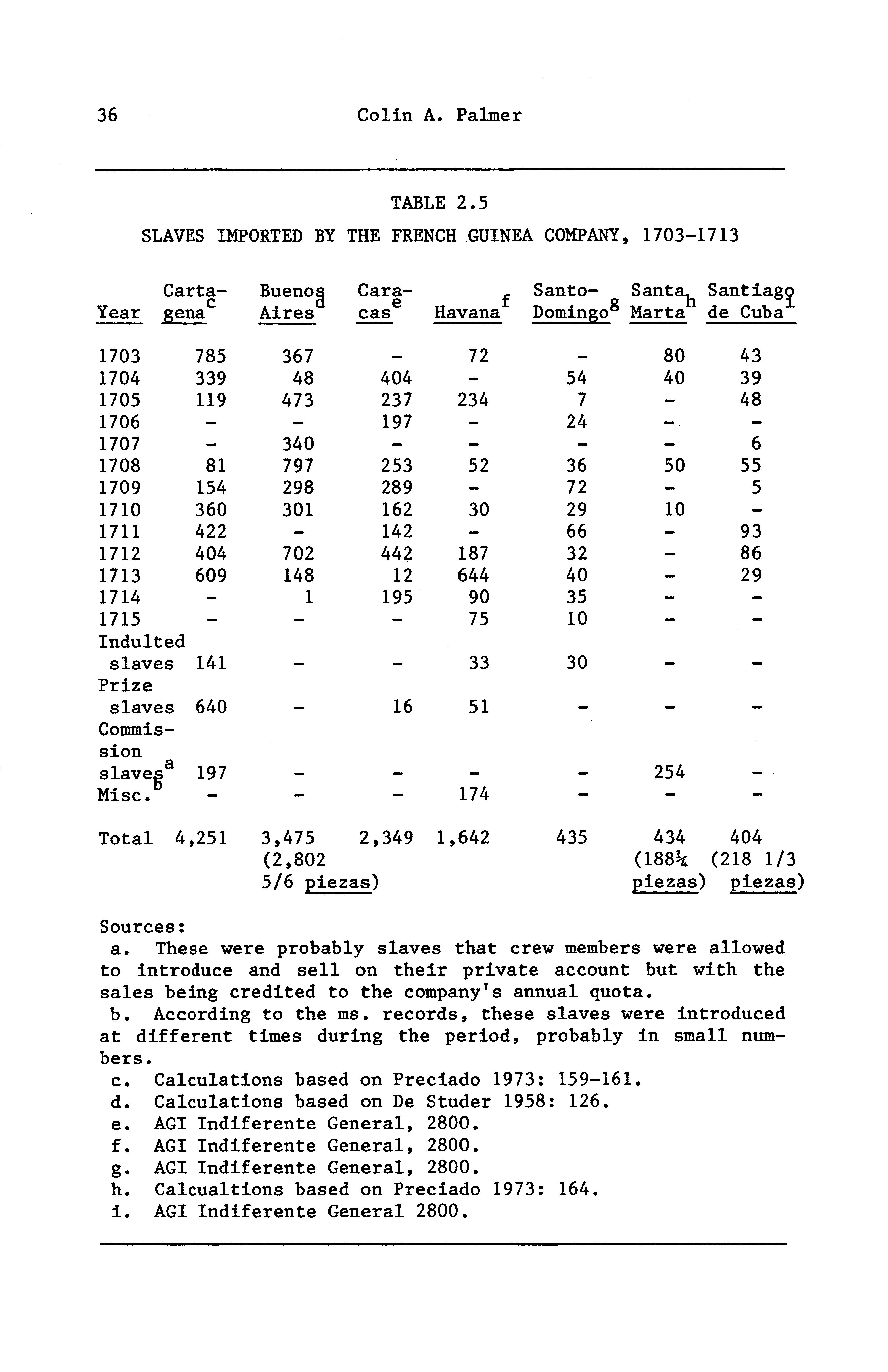 36 Colin A. Palmer

TABLE 2.5

SLAVES IMPORTED BY THE FRENCH GUINEA COMPANY, 1703-1713

| Year | Cartagena$^c$ | Buenos Aires$^d$ | Caracas$^e$ | Havana$^f$ | Santo-Domingo$^g$ | Santa Marta$^h$ | Santiago de Cuba$^i$ |
|---|---|---|---|---|---|---|---|
| 1703 | 785 | 367 | - | 72 | - | 80 | 43 |
| 1704 | 339 | 48 | 404 | - | 54 | 40 | 39 |
| 1705 | 119 | 473 | 237 | 234 | 7 | - | 48 |
| 1706 | - | - | 197 | - | 24 | - | - |
| 1707 | - | 340 | - | - | - | - | 6 |
| 1708 | 81 | 797 | 253 | 52 | 36 | 50 | 55 |
| 1709 | 154 | 298 | 289 | - | 72 | - | 5 |
| 1710 | 360 | 301 | 162 | 30 | 29 | 10 | - |
| 1711 | 422 | - | 142 | - | 66 | - | 93 |
| 1712 | 404 | 702 | 442 | 187 | 32 | - | 86 |
| 1713 | 609 | 148 | 12 | 644 | 40 | - | 29 |
| 1714 | - | 1 | 195 | 90 | 35 | - | - |
| 1715 | - | - | - | 75 | 10 | - | - |
| Indulted slaves | 141 | - | - | 33 | 30 | - | - |
| Prize slaves | 640 | - | 16 | 51 | - | - | - |
| Commission slaves$^a$ | 197 | - | - | - | - | 254 | - |
| Misc.$^b$ | - | - | - | 174 | - | - | - |
| Total | 4,251 | 3,475 (2,802 5/6 piezas) | 2,349 | 1,642 | 435 | 434 (188¼ piezas) | 404 (218 1/3 piezas) |

Sources:
a. These were probably slaves that crew members were allowed to introduce and sell on their private account but with the sales being credited to the company's annual quota.
b. According to the ms. records, these slaves were introduced at different times during the period, probably in small numbers.
c. Calculations based on Preciado 1973: 159-161.
d. Calculations based on De Studer 1958: 126.
e. AGI Indiferente General, 2800.
f. AGI Indiferente General, 2800.
g. AGI Indiferente General, 2800.
h. Calcualtions based on Preciado 1973: 164.
i. AGI Indiferente General 2800.